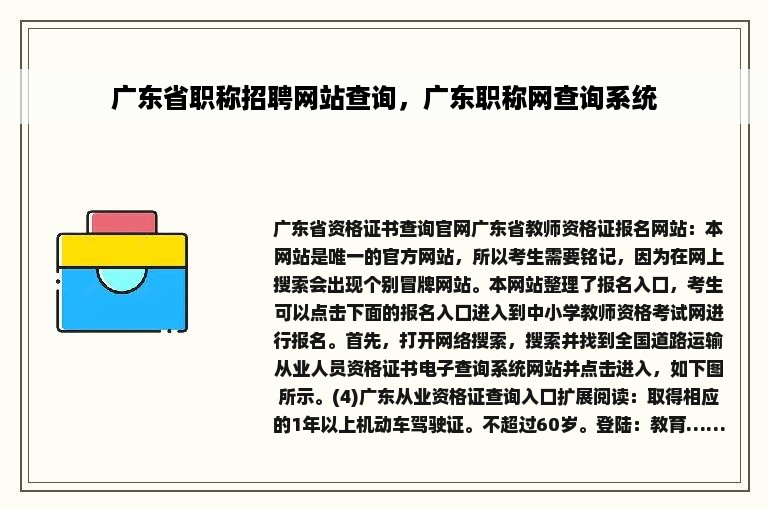 广东省职称招聘网站查询，广东职称网查询系统

广东省资格证书查询官网广东省教师资格证报名网站：本网站是唯一的官方网站，所以考生需要铭记，因为在网上搜索会出现个别冒牌网站。本网站整理了报名入口，考生可以点击下面的报名入口进入到中小学教师资格考试网进行报名。首先，打开网络搜索，搜索并找到全国道路运输从业人员资格证书电子查询系统网站并点击进入，如下图所示。(4)广东从业资格证查询入口扩展阅读：取得相应的1年以上机动车驾驶证。不超过60岁。登陆：教育......